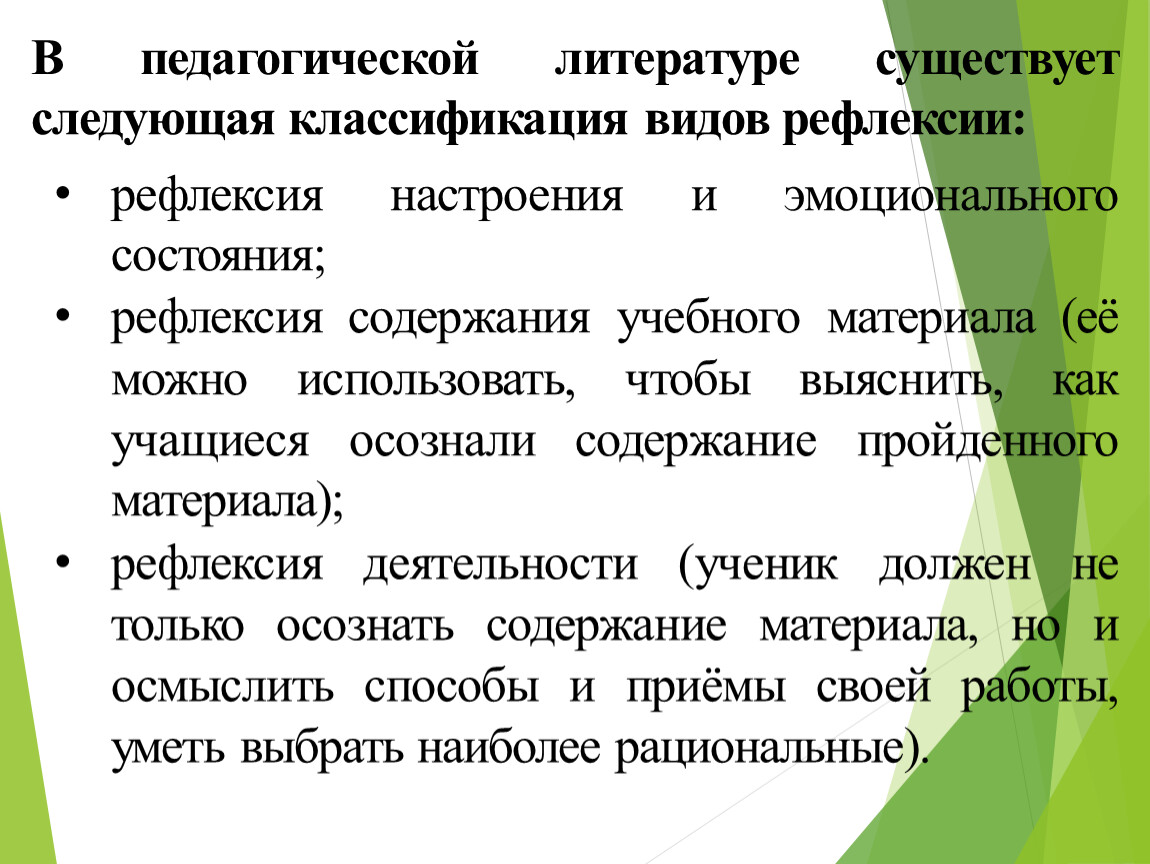 В педагогической литературе существует следующая классификация видов рефлексии:

• рефлексия настроения и эмоционального состояния;
• рефлексия содержания учебного материала (её можно использовать, чтобы выяснить, как учащиеся осознали содержание пройденного материала);
• рефлексия деятельности (ученик должен не только осознать содержание материала, но и осмыслить способы и приёмы своей работы, уметь выбрать наиболее рациональные).